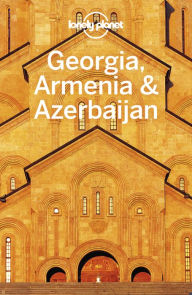 lonely planet

Georgia, Armenia & Azerbaijan